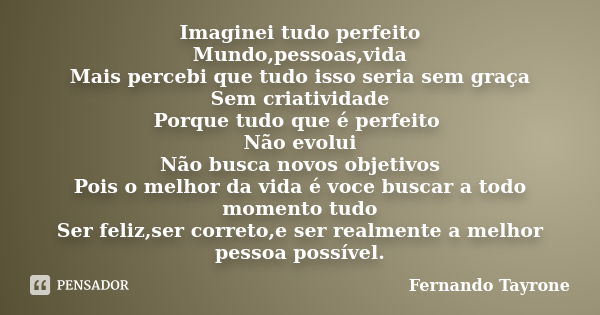 Imaginei tudo perfeito
Mundo,pessoas,vida
Mais percebi que tudo isso seria sem graça
Sem criatividade
Porque tudo que é perfeito
Não evolui
Não busca novos objetivos
Pois o melhor da vida é voce buscar a todo momento tudo
Ser feliz,ser correto,e ser realmente a melhor pessoa possível.

PENSADOR

Fernando Tayrone